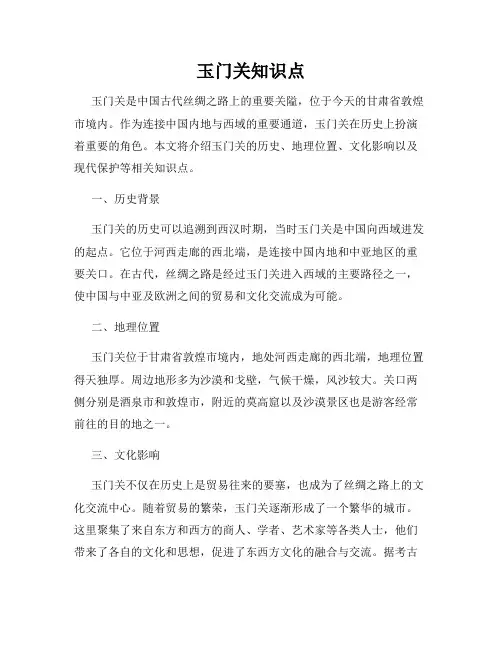 玉门关知识点

玉门关是中国古代丝绸之路上的重要关隘，位于今天的甘肃省敦煌市境内。作为连接中国内地与西域的重要通道，玉门关在历史上扮演着重要的角色。本文将介绍玉门关的历史、地理位置、文化影响以及现代保护等相关知识点。

一、历史背景

玉门关的历史可以追溯到西汉时期，当时玉门关是中国向西域进发的起点。它位于河西走廊的西北端，是连接中国内地和中亚地区的重要关口。在古代，丝绸之路是经过玉门关进入西域的主要路径之一，使中国与中亚及欧洲之间的贸易和文化交流成为可能。

二、地理位置

玉门关位于甘肃省敦煌市境内，地处河西走廊的西北端，地理位置得天独厚。周边地形多为沙漠和戈壁，气候干燥，风沙较大。关口两侧分别是酒泉市和敦煌市，附近的莫高窟以及沙漠景区也是游客经常前往的目的地之一。

三、文化影响

玉门关不仅在历史上是贸易往来的要塞，也成为了丝绸之路上的文化交流中心。随着贸易的繁荣，玉门关逐渐形成了一个繁华的城市。这里聚集了来自东方和西方的商人、学者、艺术家等各类人士，他们带来了各自的文化和思想，促进了东西方文化的融合与交流。据考古